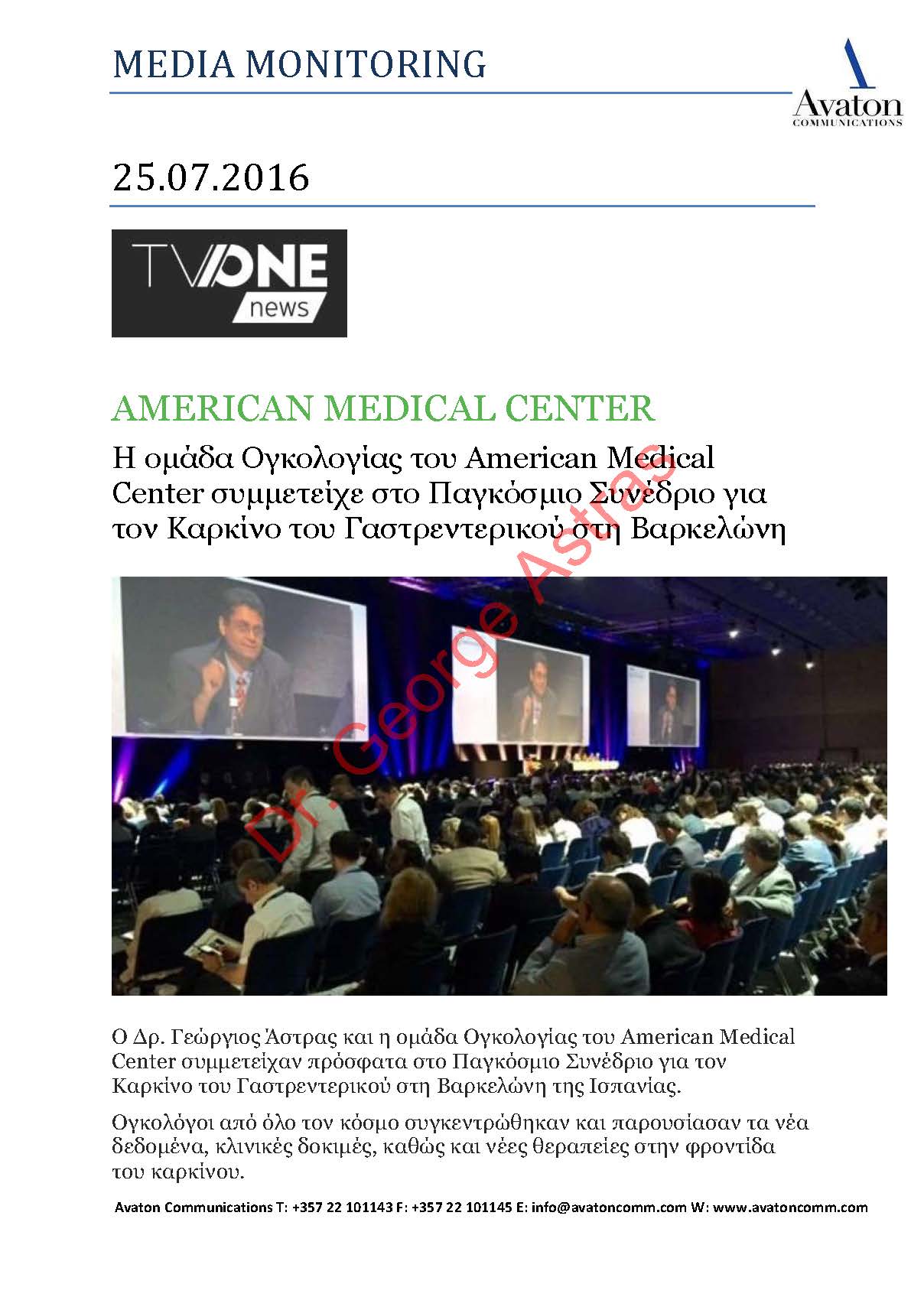 MEDIA MONITORING

Avaton
COMMUNICATIONS

25.07.2016

TV ONE
news

AMERICAN MEDICAL CENTER

Η ομάδα Ογκολογίας του American Medical Center συμμετείχε στο Παγκόσμιο Συνέδριο για τον Καρκίνο του Γαστρεντερικού στη Βαρκελώνη

Dr. George Astras

Ο Δρ. Γεώργιος Άστρας και η ομάδα Ογκολογίας του American Medical Center συμμετείχαν πρόσφατα στο Παγκόσμιο Συνέδριο για τον Καρκίνο του Γαστρεντερικού στη Βαρκελώνη της Ισπανίας.

Ογκολόγοι από όλο τον κόσμο συγκεντρώθηκαν και παρουσίασαν τα νέα δεδομένα, κλινικές δοκιμές, καθώς και νέες θεραπείες στην φροντίδα του καρκίνου.

Avaton Communications T: +357 22 101143 F: +357 22 101145 E: info@avatoncomm.com W: www.avatoncomm.com